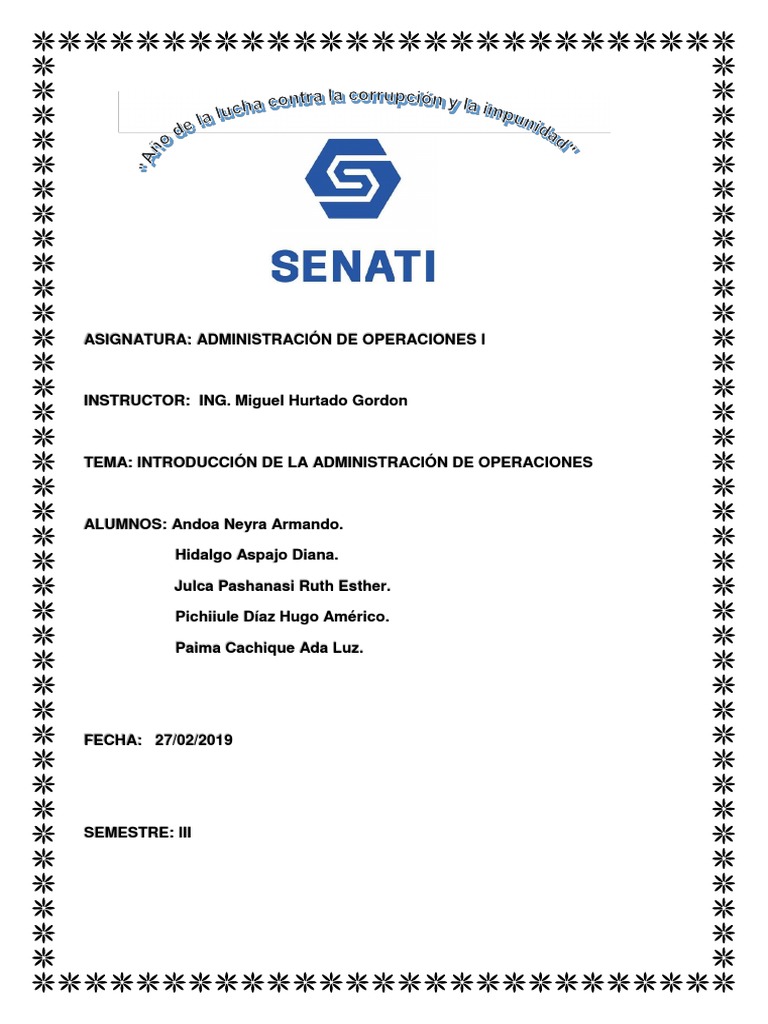 "Año de la lucha contra la corrupción y la impunidad"

SENATI

ASIGNATURA: ADMINISTRACIÓN DE OPERACIONES I

INSTRUCTOR: ING. Miguel Hurtado Gordon

TEMA: INTRODUCCIÓN DE LA ADMINISTRACIÓN DE OPERACIONES

ALUMNOS: Andoa Neyra Armando.
Hidalgo Aspajo Diana.
Julca Pashanasi Ruth Esther.
Pichiiule Díaz Hugo Américo.
Paima Cachique Ada Luz.

FECHA: 27/02/2019

SEMESTRE: III